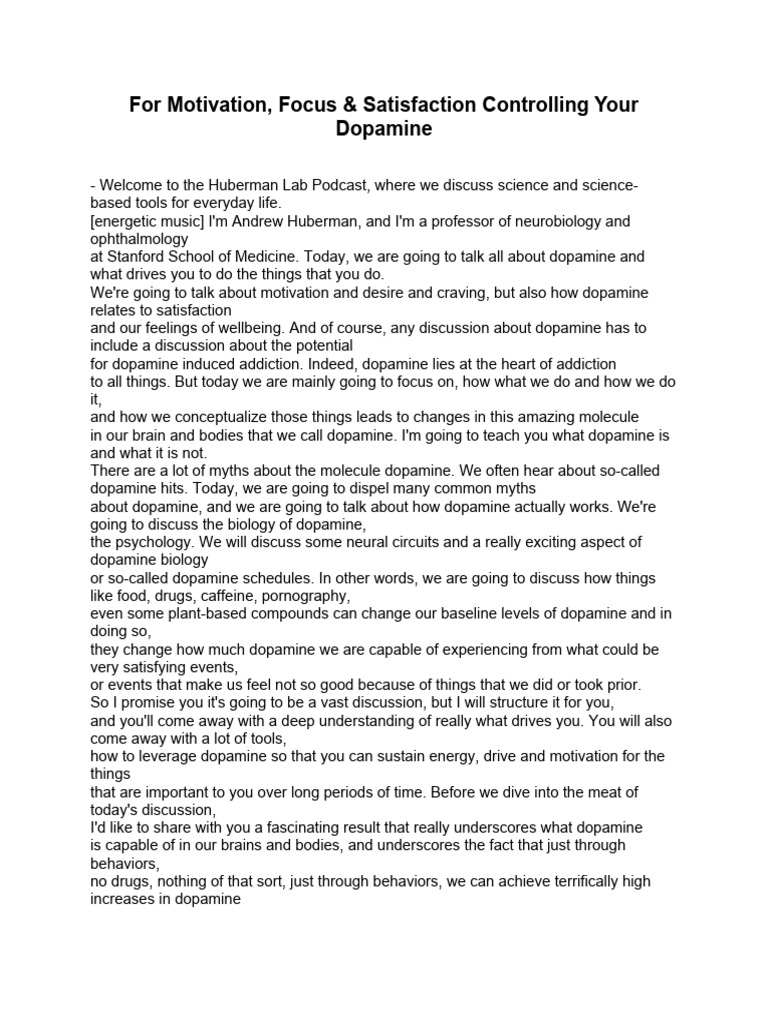 For Motivation, Focus & Satisfaction Controlling Your Dopamine

- Welcome to the Huberman Lab Podcast, where we discuss science and science-based tools for everyday life.
[energetic music] I'm Andrew Huberman, and I'm a professor of neurobiology and ophthalmology
at Stanford School of Medicine. Today, we are going to talk all about dopamine and what drives you to do the things that you do.
We're going to talk about motivation and desire and craving, but also how dopamine relates to satisfaction
and our feelings of wellbeing. And of course, any discussion about dopamine has to include a discussion about the potential
for dopamine induced addiction. Indeed, dopamine lies at the heart of addiction
to all things. But today we are mainly going to focus on, how what we do and how we do it,
and how we conceptualize those things leads to changes in this amazing molecule
in our brain and bodies that we call dopamine. I'm going to teach you what dopamine is and what it is not.
There are a lot of myths about the molecule dopamine. We often hear about so-called dopamine hits. Today, we are going to dispel many common myths
about dopamine, and we are going to talk about how dopamine actually works. We're going to discuss the biology of dopamine,
the psychology. We will discuss some neural circuits and a really exciting aspect of dopamine biology
or so-called dopamine schedules. In other words, we are going to discuss how things like food, drugs, caffeine, pornography,
even some plant-based compounds can change our baseline levels of dopamine and in doing so,
they change how much dopamine we are capable of experiencing from what could be very satisfying events,
or events that make us feel not so good because of things that we did or took prior.
So I promise you it's going to be a vast discussion, but I will structure it for you,
and you'll come away with a deep understanding of really what drives you. You will also come away with a lot of tools,
how to leverage dopamine so that you can sustain energy, drive and motivation for the things
that are important to you over long periods of time. Before we dive into the meat of today's discussion,
I'd like to share with you a fascinating result that really underscores what dopamine
is capable of in our brains and bodies, and underscores the fact that just through behaviors,
no drugs, nothing of that sort, just through behaviors, we can achieve terrifically high increases in dopamine